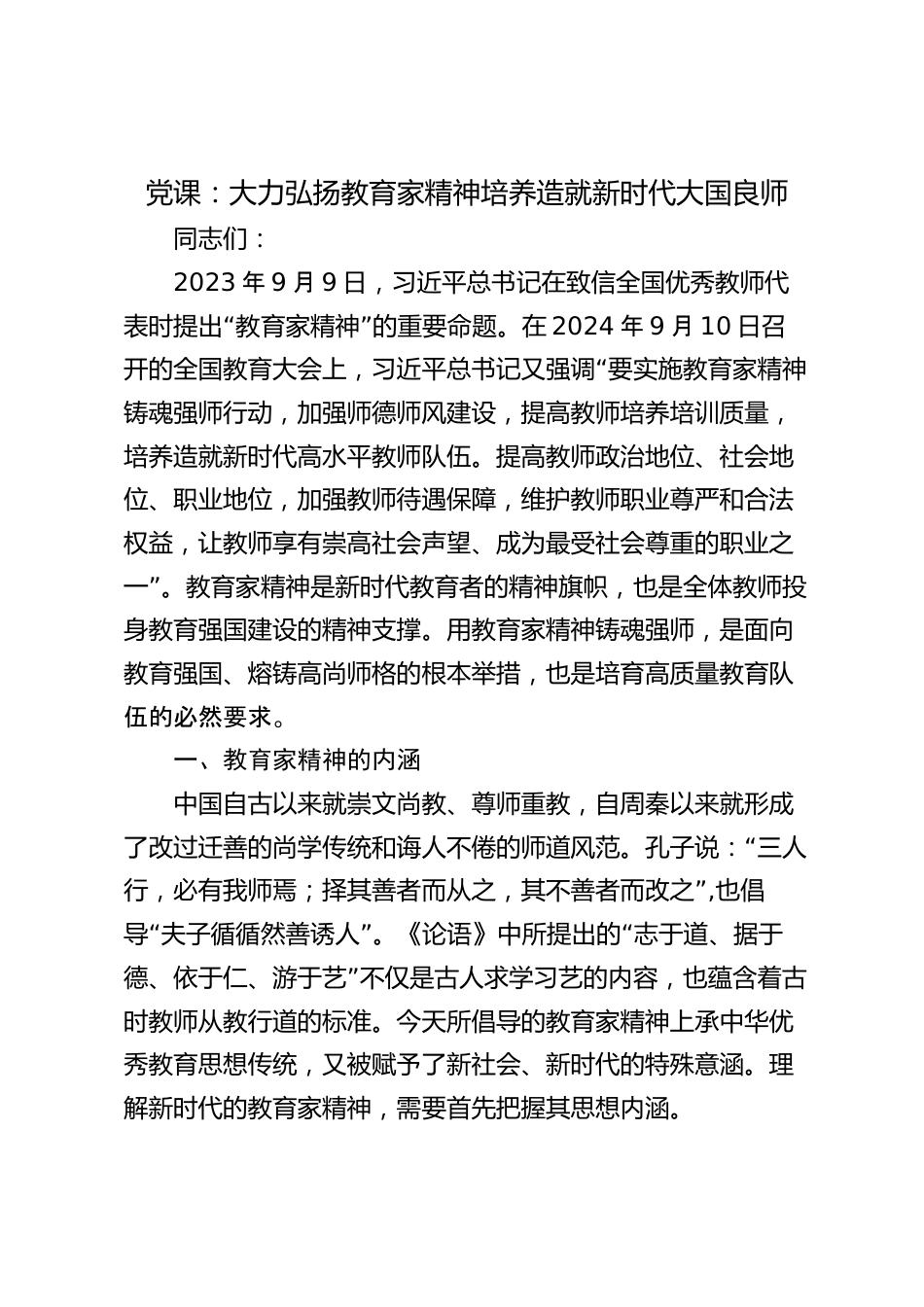 党课：大力弘扬教育家精神培养造就新时代大国良师

同志们：

2023 年 9 月 9 日，习近平总书记在致信全国优秀教师代表时提出“教育家精神”的重要命题。在 2024 年 9 月 10 日召开的全国教育大会上，习近平总书记又强调“要实施教育家精神铸魂强师行动，加强师德师风建设，提高教师培养培训质量，培养造就新时代高水平教师队伍。提高教师政治地位、社会地位、职业地位，加强教师待遇保障，维护教师职业尊严和合法权益，让教师享有崇高社会声望、成为最受社会尊重的职业之一”。教育家精神是新时代教育者的精神旗帜，也是全体教师投身教育强国建设的精神支撑。用教育家精神铸魂强师，是面向教育强国、熔铸高尚师格的根本举措，也是培育高质量教育队伍的必然要求。

一、教育家精神的内涵

中国自古以来就崇文尚教、尊师重教，自周秦以来就形成了改过迁善的尚学传统和诲人不倦的师道风范。孔子说：“三人行，必有我师焉；择其善者而从之，其不善者而改之”,也倡导“夫子循循然善诱人”。《论语》中所提出的“志于道、据于德、依于仁、游于艺”不仅是古人求学习艺的内容，也蕴含着古时教师从教行道的标准。今天所倡导的教育家精神上承中华优秀教育思想传统，又被赋予了新社会、新时代的特殊意涵。理解新时代的教育家精神，需要首先把握其思想内涵。